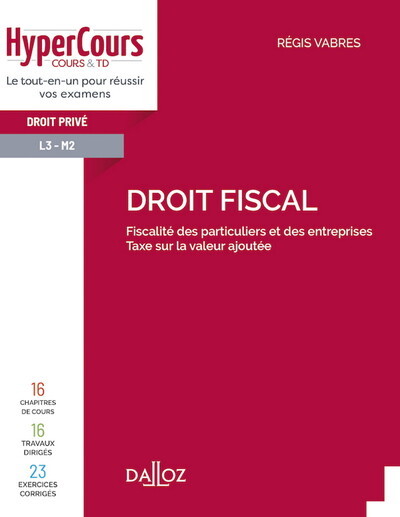 HyperCours
COURS & TD
Le tout-en-un pour réussir vos examens

DROIT PRIVÉ

L3 - M2

RÉGIS VABRES

DROIT FISCAL

Fiscalité des particuliers et des entreprises
Taxe sur la valeur ajoutée

16
CHAPITRES DE COURS

16
TRAVAUX DIRIGÉS

23
EXERCICES CORRIGÉS

DALLOZ